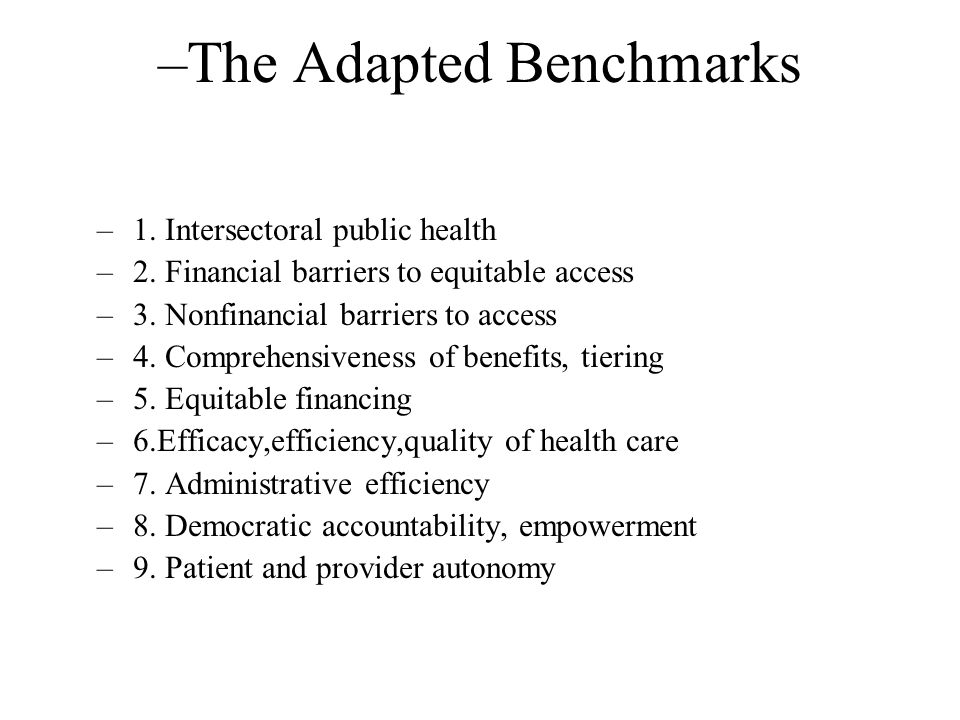 –The Adapted Benchmarks

– 1. Intersectoral public health
– 2. Financial barriers to equitable access
– 3. Nonfinancial barriers to access
– 4. Comprehensiveness of benefits, tiering
– 5. Equitable financing
– 6.Efficacy,efficiency,quality of health care
– 7. Administrative efficiency
– 8. Democratic accountability, empowerment
– 9. Patient and provider autonomy